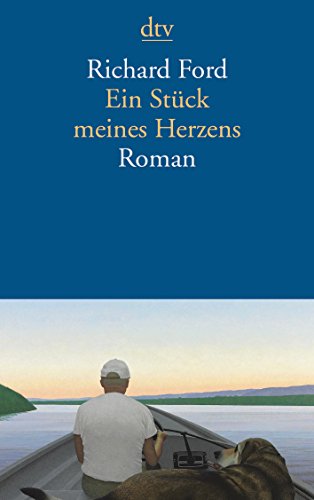 dtv

Richard Ford
Ein Stück meines Herzens
Roman